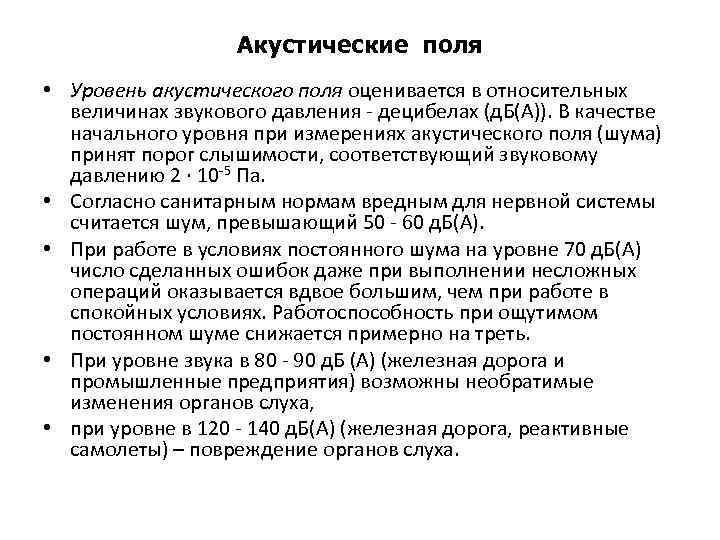 Акустические поля

• Уровень акустического поля оценивается в относительных величинах звукового давления - децибелах (дБ(А)). В качестве начального уровня при измерениях акустического поля (шума) принят порог слышимости, соответствующий звуковому давлению $2 \cdot 10^{-5}$ Па.

• Согласно санитарным нормам вредным для нервной системы считается шум, превышающий 50 - 60 дБ(А).

• При работе в условиях постоянного шума на уровне 70 дБ(А) число сделанных ошибок даже при выполнении несложных операций оказывается вдвое большим, чем при работе в спокойных условиях. Работоспособность при ощутимом постоянном шуме снижается примерно на треть.

• При уровне звука в 80 - 90 дБ (А) (железная дорога и промышленные предприятия) возможны необратимые изменения органов слуха,

• при уровне в 120 - 140 дБ(А) (железная дорога, реактивные самолеты) – повреждение органов слуха.